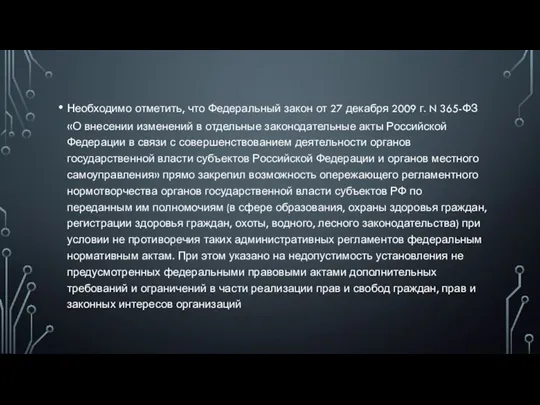 • Необходимо отметить, что Федеральный закон от 27 декабря 2009 г. N 365-ФЗ «О внесении изменений в отдельные законодательные акты Российской Федерации в связи с совершенствованием деятельности органов государственной власти субъектов Российской Федерации и органов местного самоуправления» прямо закрепил возможность опережающего регламентного нормотворчества органов государственной власти субъектов РФ по переданным им полномочиям (в сфере образования, охраны здоровья граждан, регистрации здоровья граждан, охоты, водного, лесного законодательства) при условии не противоречия таких административных регламентов федеральным нормативным актам. При этом указано на недопустимость установления не предусмотренных федеральными правовыми актами дополнительных требований и ограничений в части реализации прав и свобод граждан, прав и законных интересов организаций